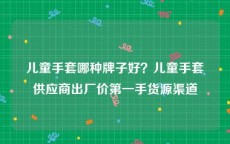 儿童手套哪种牌子好？儿童手套供应商出厂价第一手货源渠道